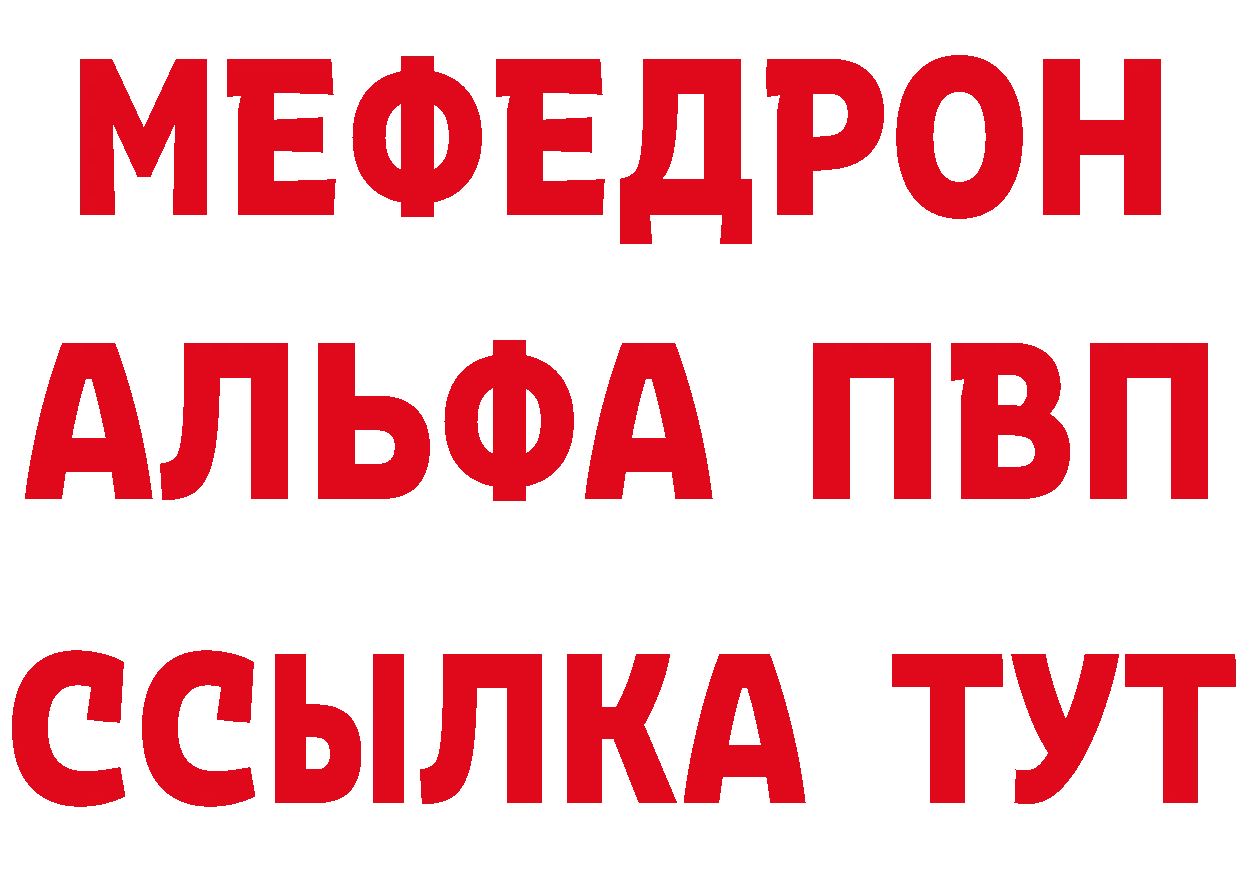 МЕФЕДРОН
АЛЬФА ПВП
ССЫЛКА ТУТ